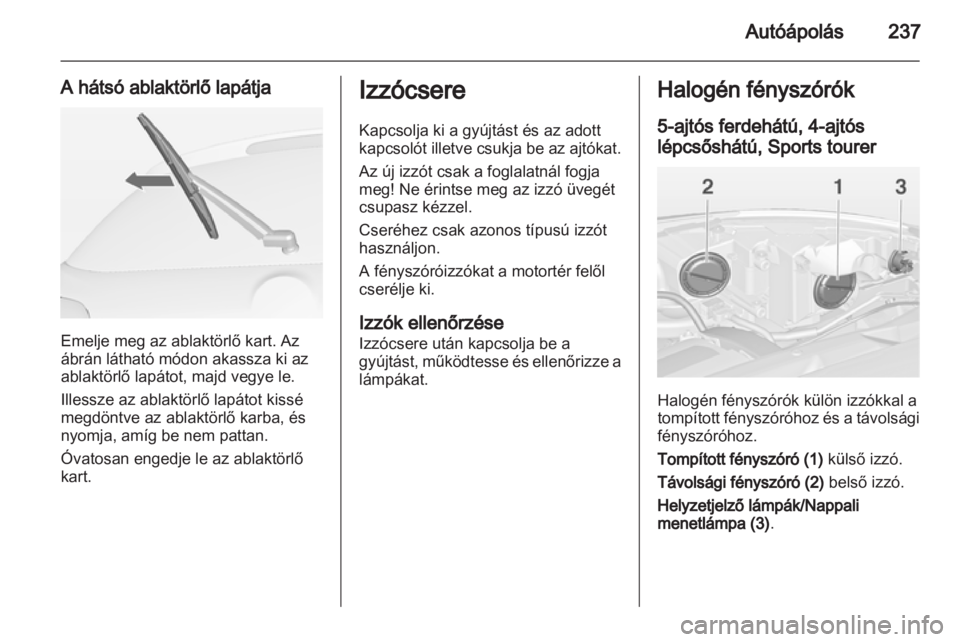 Autóápolás 237

A hátsó ablaktörlő lapátja

Emelje meg az ablaktörlő kart. Az ábrán látható módon akassza ki az ablaktörlő lapátot, majd vegye le.

Illessze az ablaktörlő lapátot kissé megdöntve az ablaktörlő karba, és nyomja, amíg be nem pattan.

Óvatosan engedje le az ablaktörlő kart.

Izzócsere

Kapcsolja ki a gyújtást és az adott kapcsolót illetve csukja be az ajtókat.

Az új izzót csak a foglalatnál fogja meg! Ne érintse meg az izzó üvegét csupasz kézzel.

Cseréhez csak azonos típusú izzót használjon.

A fényszóróizzókat a motortér felől cserélje ki.

Izzók ellenőrzése
Izzócsere után kapcsolja be a gyújtást, működtesse és ellenőrizze a lámpákat.

Halogén fényszórók

5-ajtós ferdehátú, 4-ajtós lépcsőshátú, Sports tourer

2 1 3

Halogén fényszórók külön izzókkal a tompított fényszóróhoz és a távolsági fényszóróhoz.

Tompított fényszóró (1) külső izzó.

Távolsági fényszóró (2) belső izzó.

Helyzetjelző lámpák/Nappali menetlámpa (3).

carmanualsonline.info